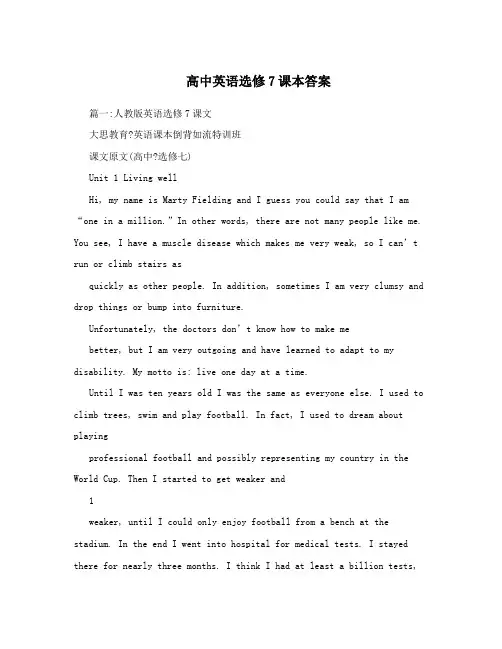 高中英语选修7课本答案

篇一:人教版英语选修7课文

大思教育?英语课本倒背如流特训班

课文原文(高中?选修七)

Unit 1 Living well

Hi, my name is Marty Fielding and I guess you could say that I am “one in a million.” In other words, there are not many people like me. You see, I have a muscle disease which makes me very weak, so I can’t run or climb stairs as

quickly as other people. In addition, sometimes I am very clumsy and drop things or bump into furniture.

Unfortunately, the doctors don’t know how to make me

better, but I am very outgoing and have learned to adapt to my disability. My motto is: live one day at a time.

Until I was ten years old I was the same as everyone else. I used to climb trees, swim and play football. In fact, I used to dream about playing

professional football and possibly representing my country in the World Cup. Then I started to get weaker and

1

weaker, until I could only enjoy football from a bench at the stadium. In the end I went into hospital for medical tests. I stayed there for nearly three months. I think I had at least a billion tests,